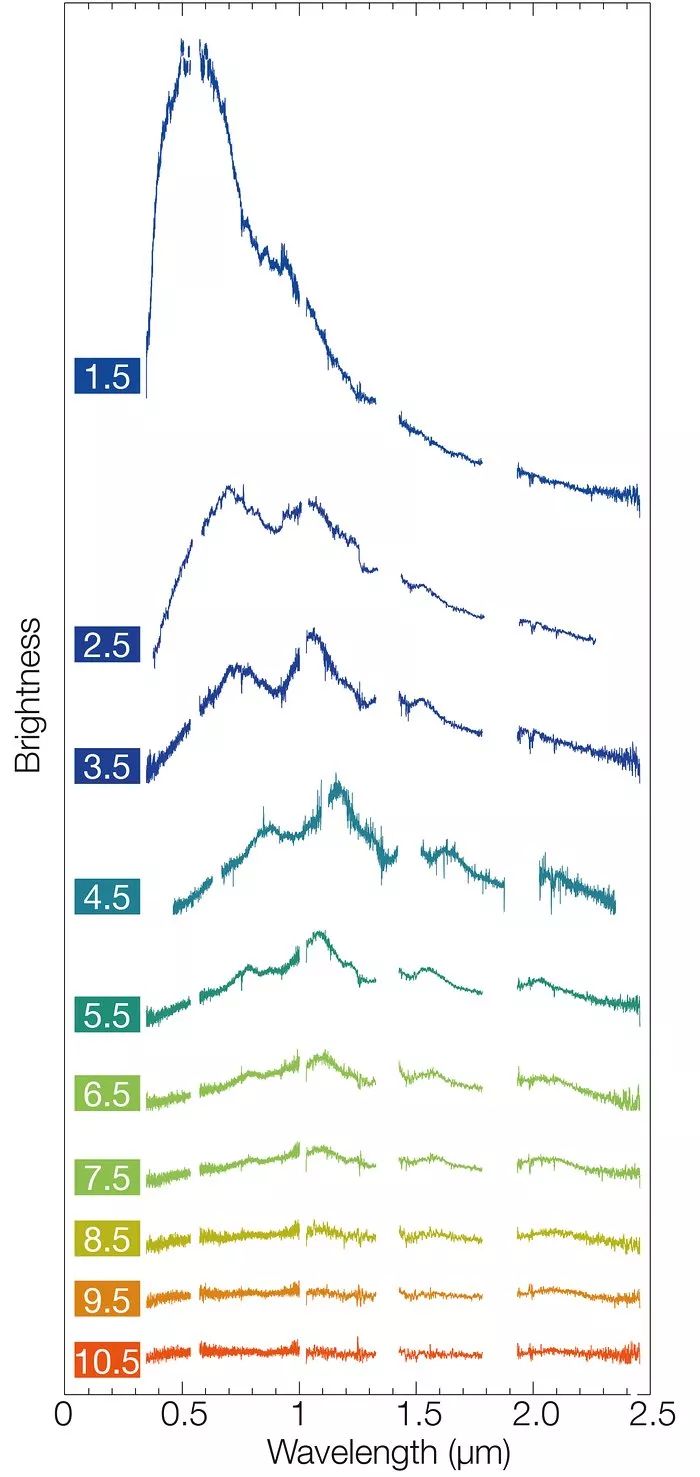 Brightness

1.5
2.5
3.5
4.5
5.5
6.5
7.5
8.5
9.5
10.5

0
0.5
1
1.5
2.0
2.5
Wavelength (μm)